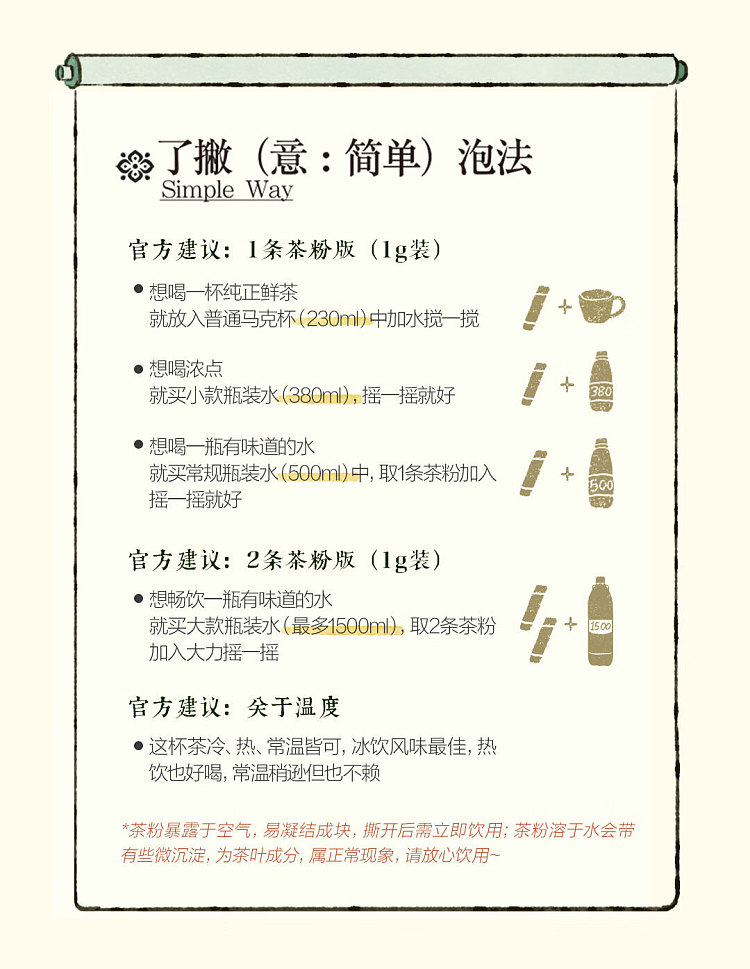 了撇（意：简单）泡法
Simple Way

官方建议：1条茶粉版（1g装）

● 想喝一杯纯正鲜茶
就放入普通马克杯（230ml）中加水搅一搅

● 想喝浓点
就买小款瓶装水（380ml），摇一摇就好

380

● 想喝一瓶有味道的水
就买常规瓶装水（500ml）中，取1条茶粉加入摇一摇就好

500

官方建议：2条茶粉版（1g装）

● 想畅饮一瓶有味道的水
就买大款瓶装水（最多1500ml），取2条茶粉加入大力摇一摇

1500

官方建议：关于温度

● 这杯茶冷、热、常温皆可，冰饮风味最佳，热饮也好喝，常温稍逊但也不赖

*茶粉暴露于空气，易凝结成块，撕开后需立即饮用；茶粉溶于水会带有些微沉淀，为茶叶成分，属正常现象，请放心饮用~